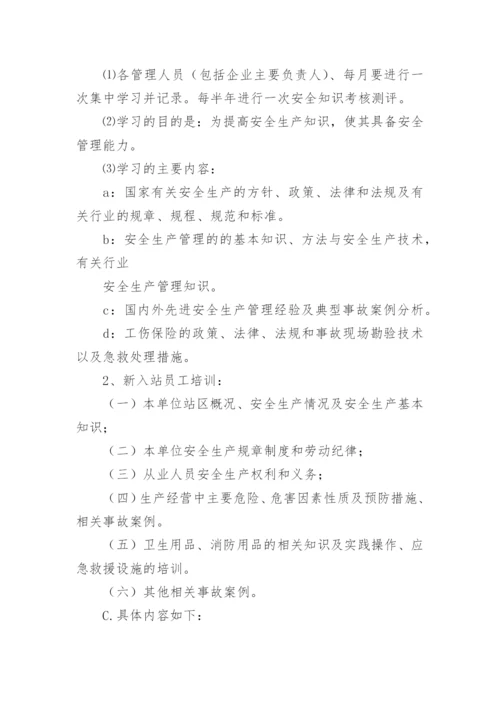 ⑴各管理人员（包括企业主要负责人）、每月要进行一次集中学习并记录。每半年进行一次安全知识考核测评。

⑵学习的目的是：为提高安全生产知识，使其具备安全管理能力。

⑶学习的主要内容：

a：国家有关安全生产的方针、政策、法律和法规及有关行业的规章、规程、规范和标准。

b：安全生产管理的的基本知识、方法与安全生产技术，有关行业

安全生产管理知识。

c：国内外先进安全生产管理经验及典型事故案例分析。

d：工伤保险的政策、法律、法规和事故现场勘验技术以及急救处理措施。

2、新入站员工培训：

（一）本单位站区概况、安全生产情况及安全生产基本知识；

（二）本单位安全生产规章制度和劳动纪律；

（三）从业人员安全生产权利和义务；

（四）生产经营中主要危险、危害因素性质及预防措施、相关事故案例。

（五）卫生用品、消防用品的相关知识及实践操作、应急救援设施的培训。

（六）其他相关事故案例。

C.具体内容如下：